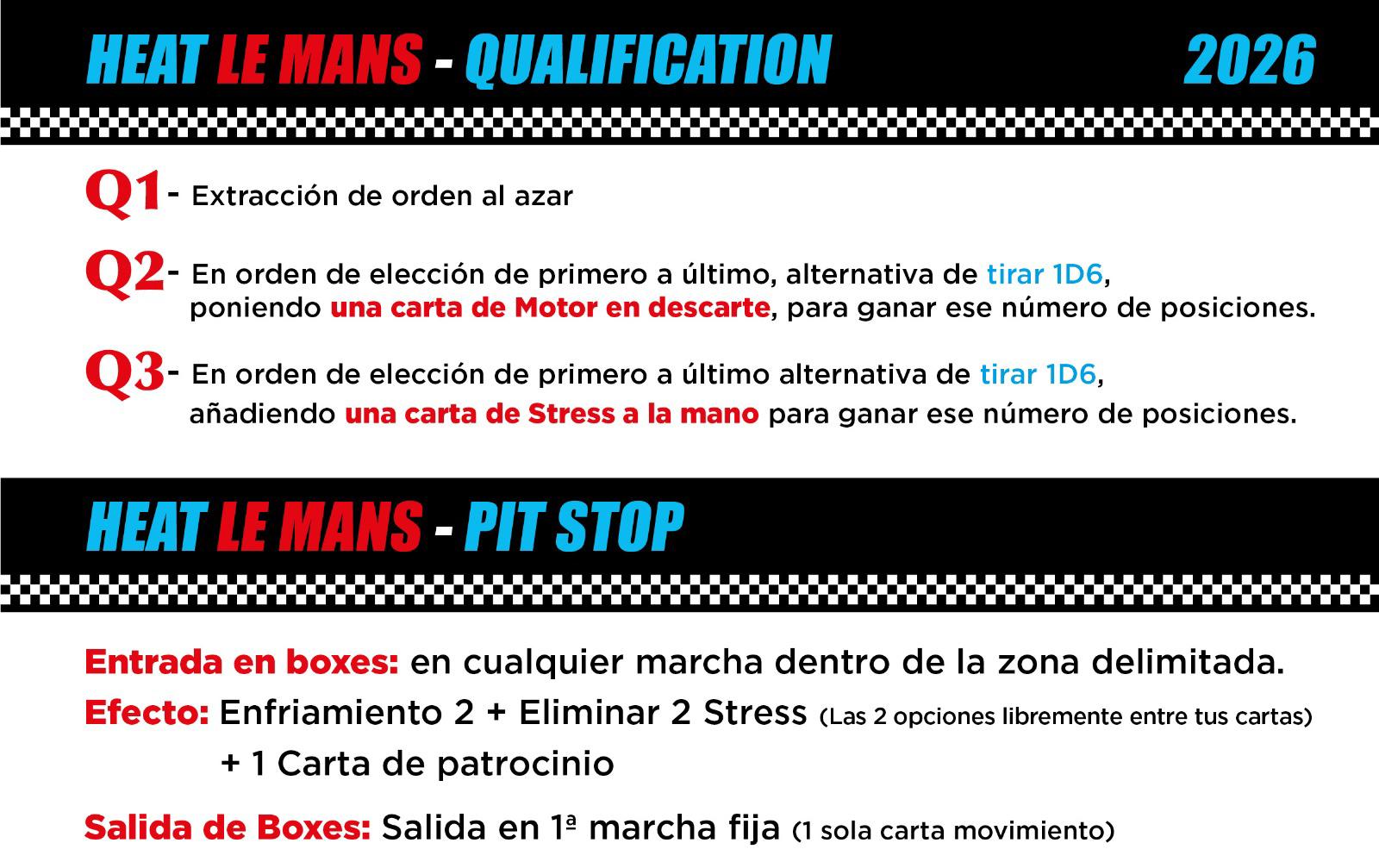 HEAT LE MANS - QUALIFICATION 2026

Q1- Extracción de orden al azar

Q2- En orden de elección de primero a último, alternativa de tirar 1D6, poniendo una carta de Motor en descarte, para ganar ese número de posiciones.

Q3- En orden de elección de primero a último alternativa de tirar 1D6, añadiendo una carta de Stress a la mano para ganar ese número de posiciones.

HEAT LE MANS - PIT STOP

Entrada en boxes: en cualquier marcha dentro de la zona delimitada.

Efecto: Enfriamiento 2 + Eliminar 2 Stress (Las 2 opciones libremente entre tus cartas)
+ 1 Carta de patrocinio

Salida de Boxes: Salida en 1ª marcha fija (1 sola carta movimiento)